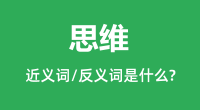 思维

近义词/反义词是什么?